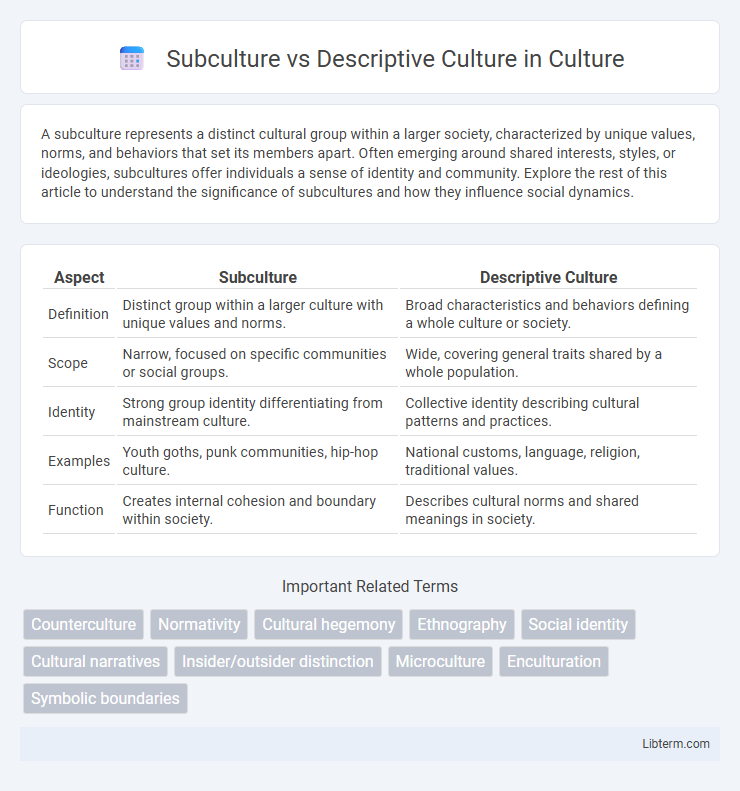 Subculture vs Descriptive Culture in Culture

A subculture represents a distinct cultural group within a larger society, characterized by unique values, norms, and behaviors that set its members apart. Often emerging around shared interests, styles, or ideologies, subcultures offer individuals a sense of identity and community. Explore the rest of this article to understand the significance of subcultures and how they influence social dynamics.

| Aspect | Subculture | Descriptive Culture |
|---|---|---|
| Definition | Distinct group within a larger culture with unique values and norms. | Broad characteristics and behaviors defining a whole culture or society. |
| Scope | Narrow, focused on specific communities or social groups. | Wide, covering general traits shared by a whole population. |
| Identity | Strong group identity differentiating from mainstream culture. | Collective identity describing cultural patterns and practices. |
| Examples | Youth goths, punk communities, hip-hop culture. | National customs, language, religion, traditional values. |
| Function | Creates internal cohesion and boundary within society. | Describes cultural norms and shared meanings in society. |

Important Related Terms

Counterculture
Normativity
Cultural hegemony
Ethnography
Social identity
Cultural narratives
Insider/outsider distinction
Microculture
Enculturation
Symbolic boundaries

Libterm.com